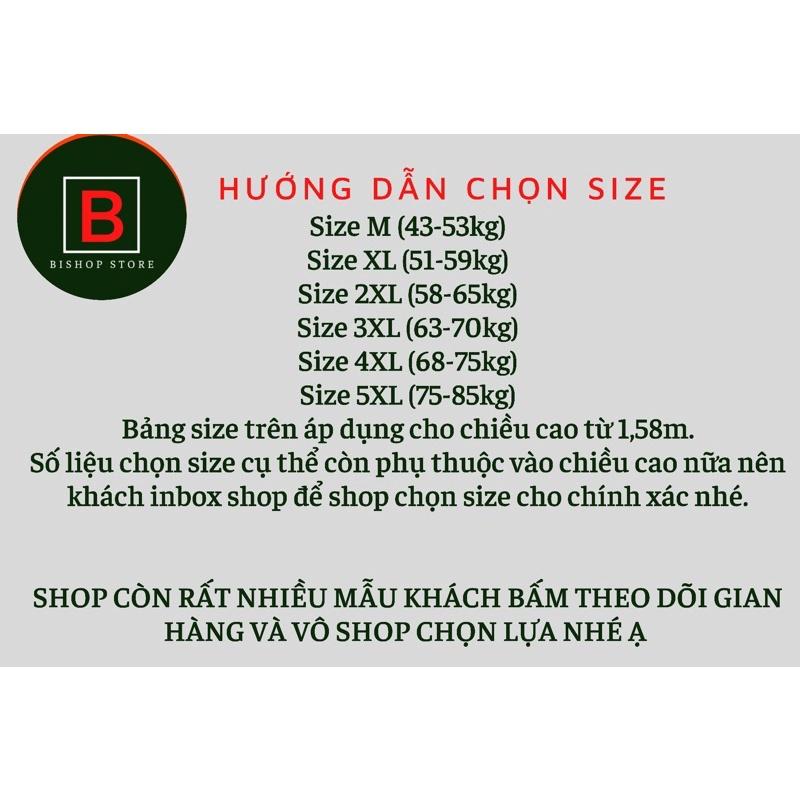 B
BISHOP STORE

HƯỚNG DẪN CHỌN SIZE
Size M (43-53kg)
Size XL (51-59kg)
Size 2XL (58-65kg)
Size 3XL (63-70kg)
Size 4XL (68-75kg)
Size 5XL (75-85kg)
Bảng size trên áp dụng cho chiều cao từ 1,58m.
Số liệu chọn size cụ thể còn phụ thuộc vào chiều cao nữa nên khách inbox shop để shop chọn size cho chính xác nhé.

SHOP CÒN RẤT NHIỀU MẪU KHÁCH BẤM THEO DÕI GIAN HÀNG VÀ VÔ SHOP CHỌN LỰA NHÉ Ạ